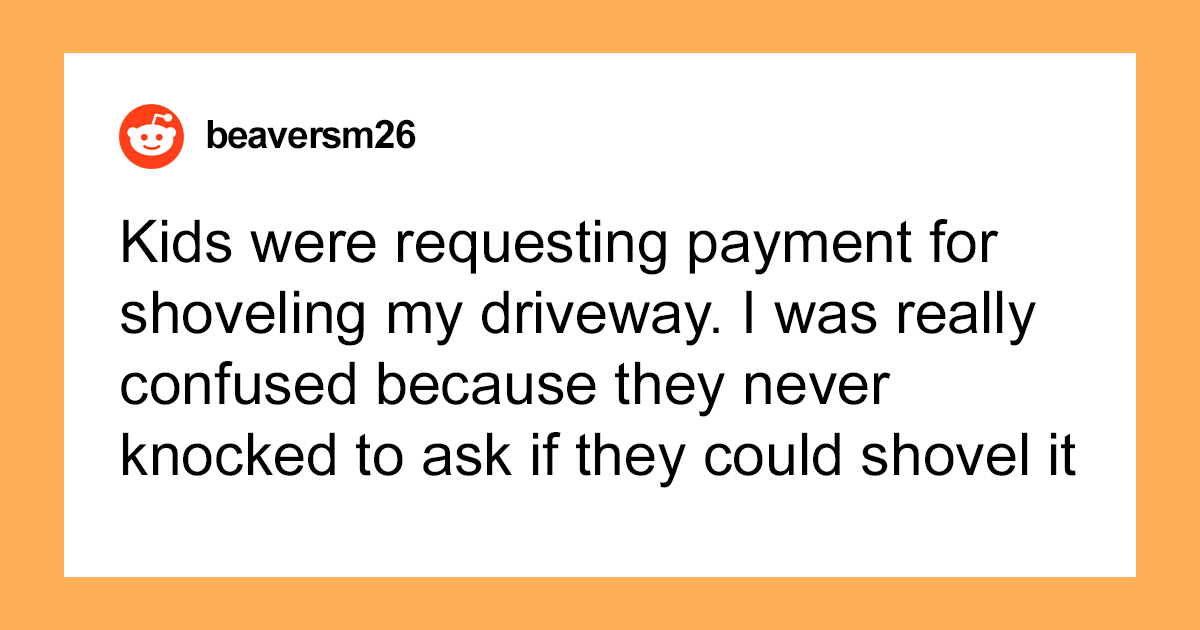 beaversm26

Kids were requesting payment for shoveling my driveway. I was really confused because they never knocked to ask if they could shovel it